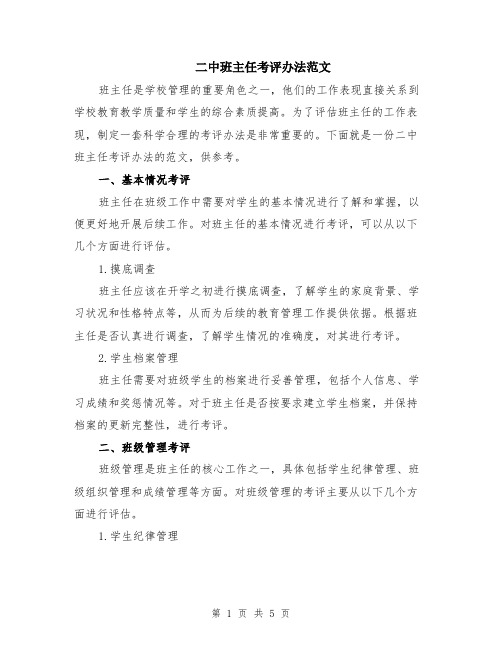 二中班主任考评办法范文

班主任是学校管理的重要角色之一，他们的工作表现直接关系到学校教育教学质量和学生的综合素质提高。为了评估班主任的工作表现，制定一套科学合理的考评办法是非常重要的。下面就是一份二中班主任考评办法的范文，供参考。

一、基本情况考评

班主任在班级工作中需要对学生的基本情况进行了解和掌握，以便更好地开展后续工作。对班主任的基本情况进行考评，可以从以下几个方面进行评估。

1.摸底调查

班主任应该在开学之初进行摸底调查，了解学生的家庭背景、学习状况和性格特点等，从而为后续的教育管理工作提供依据。根据班主任是否认真进行调查，了解学生情况的准确度，对其进行考评。

2.学生档案管理

班主任需要对班级学生的档案进行妥善管理，包括个人信息、学习成绩和奖惩情况等。对于班主任是否按要求建立学生档案，并保持档案的更新完整性，进行考评。

二、班级管理考评

班级管理是班主任的核心工作之一，具体包括学生纪律管理、班级组织管理和成绩管理等方面。对班级管理的考评主要从以下几个方面进行评估。

1.学生纪律管理

第 1 页 共 5 页